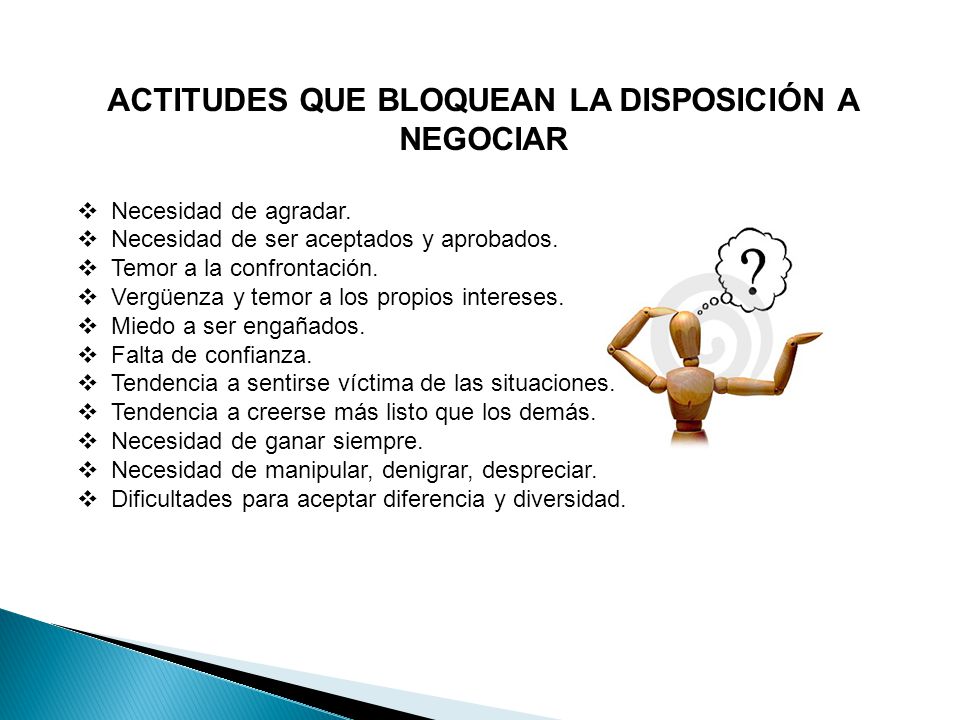 ACTITUDES QUE BLOQUEAN LA DISPOSICIÓN A NEGOCIAR

❖ Necesidad de agradar.
❖ Necesidad de ser aceptados y aprobados.
❖ Temor a la confrontación.
❖ Vergüenza y temor a los propios intereses.
❖ Miedo a ser engañados.
❖ Falta de confianza.
❖ Tendencia a sentirse víctima de las situaciones.
❖ Tendencia a creerse más listo que los demás.
❖ Necesidad de ganar siempre.
❖ Necesidad de manipular, denigrar, despreciar.
❖ Dificultades para aceptar diferencia y diversidad.

?